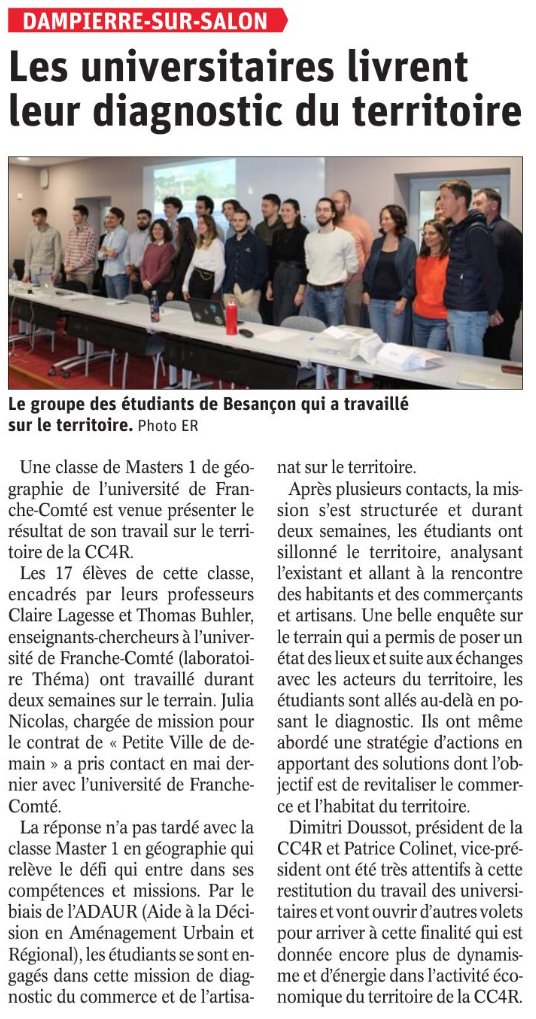 DAMPIERRE-SUR-SALON

Les universitaires livrent leur diagnostic du territoire

Le groupe des étudiants de Besançon qui a travaillé sur le territoire. Photo ER

Une classe de Masters 1 de géographie de l'université de Franche-Comté est venue présenter le résultat de son travail sur le territoire de la CC4R.

Les 17 élèves de cette classe, encadrés par leurs professeurs Claire Lagesse et Thomas Buhler, enseignants-chercheurs à l'université de Franche-Comté (laboratoire Théma) ont travaillé durant deux semaines sur le terrain. Julia Nicolas, chargée de mission pour le contrat de « Petite Ville de demain » a pris contact en mai dernier avec l'université de Franche-Comté.

La réponse n'a pas tardé avec la classe Master 1 en géographie qui relève le défi qui entre dans ses compétences et missions. Par le biais de l'ADAUR (Aide à la Décision en Aménagement Urbain et Régional), les étudiants se sont engagés dans cette mission de diagnostic du commerce et de l'artisanat sur le territoire.

Après plusieurs contacts, la mission s'est structurée et durant deux semaines, les étudiants ont sillonné le territoire, analysant l'existant et allant à la rencontre des habitants et des commerçants et artisans. Une belle enquête sur le terrain qui a permis de poser un état des lieux et suite aux échanges avec les acteurs du territoire, les étudiants sont allés au-delà en posant le diagnostic. Ils ont même abordé une stratégie d'actions en apportant des solutions dont l'objectif est de revitaliser le commerce et l'habitat du territoire.

Dimitri Doussot, président de la CC4R et Patrice Colinet, vice-président ont été très attentifs à cette restitution du travail des universitaires et vont ouvrir d'autres volets pour arriver à cette finalité qui est donnée encore plus de dynamisme et d'énergie dans l'activité économique du territoire de la CC4R.